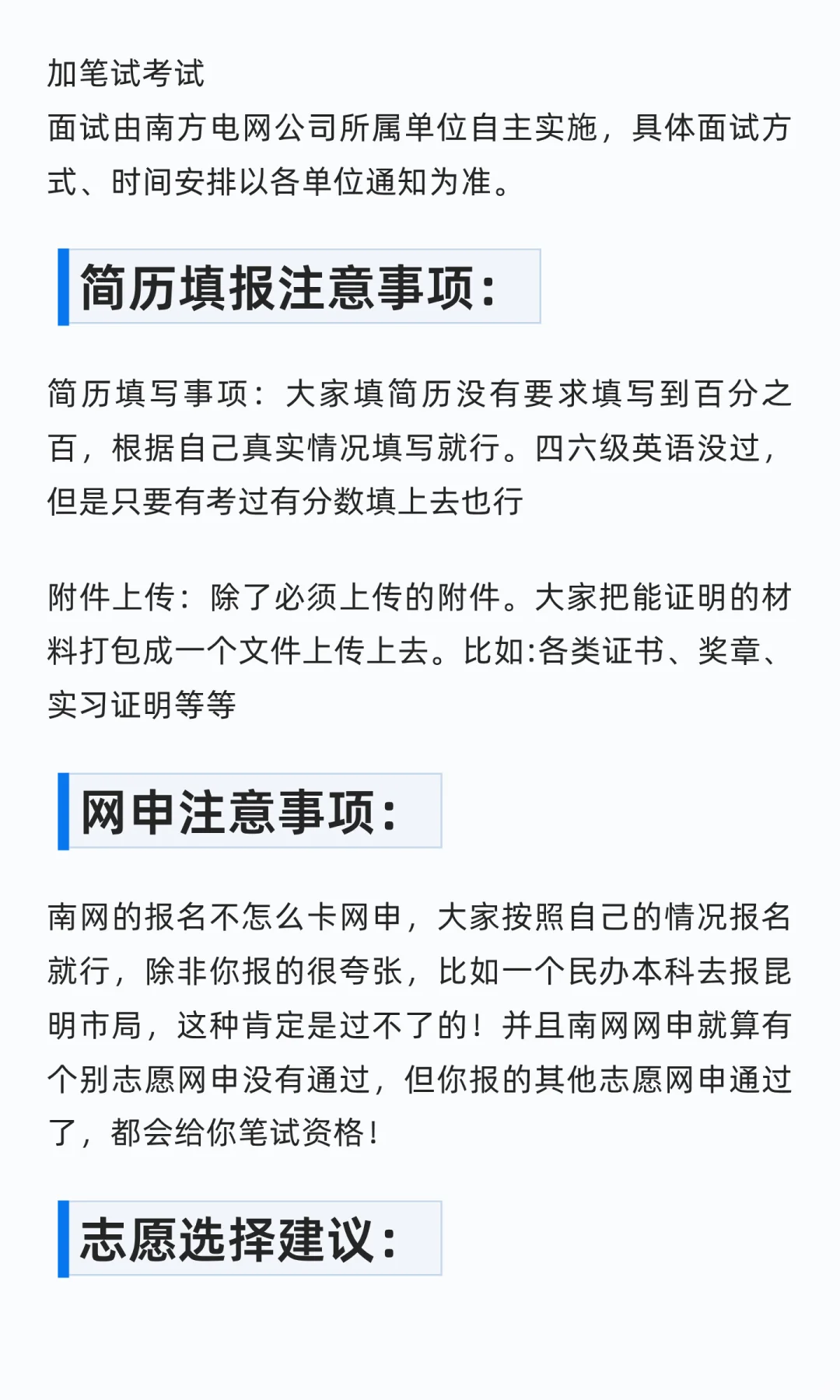 加笔试考试
面试由南方电网公司所属单位自主实施，具体面试方式、时间安排以各单位通知为准。

简历填报注意事项：

简历填写事项：大家填简历没有要求填写到百分之百，根据自己真实情况填写就行。四六级英语没过，但是只要有考过有分数填上去也行

附件上传：除了必须上传的附件。大家把能证明的材料打包成一个文件上传上去。比如:各类证书、奖章、实习证明等等

网申注意事项：

南网的报名不怎么卡网申，大家按照自己的情况报名就行，除非你报的很夸张，比如一个民办本科去报昆明市局，这种肯定是过不了的！并且南网网申就算有个别志愿网申没有通过，但你报的其他志愿网申通过了，都会给你笔试资格！

志愿选择建议：